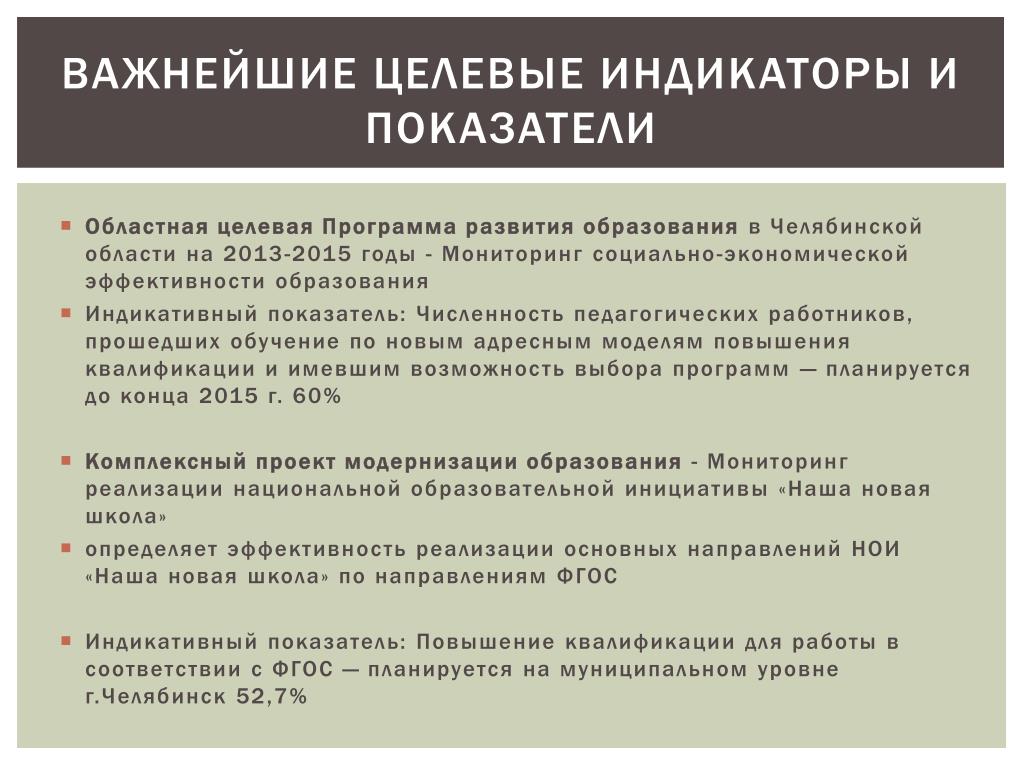 ВАЖНЕЙШИЕ ЦЕЛЕВЫЕ ИНДИКАТОРЫ И ПОКАЗАТЕЛИ

Областная целевая Программа развития образования в Челябинской области на 2013-2015 годы - Мониторинг социально-экономической эффективности образования

Индикативный показатель: Численность педагогических работников, прошедших обучение по новым адресным моделям повышения квалификации и имевшим возможность выбора программ — планируется до конца 2015 г. 60%

Комплексный проект модернизации образования - Мониторинг реализации национальной образовательной инициативы «Наша новая школа»

определяет эффективность реализации основных направлений НОИ «Наша новая школа» по направлениям ФГОС

Индикативный показатель: Повышение квалификации для работы в соответствии с ФГОС — планируется на муниципальном уровне г.Челябинск 52,7%